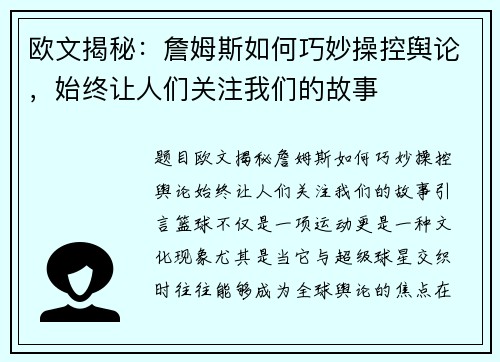 欧文揭秘：詹姆斯如何巧妙操控舆论，始终让人们关注我们的故事

题目欧文揭秘詹姆斯如何巧妙操控舆论始终让人们关注我们的故事引言篮球不仅是一项运动更是一种文化现象尤其是当它与超级球星交织时往往能够成为全球舆论的焦点在